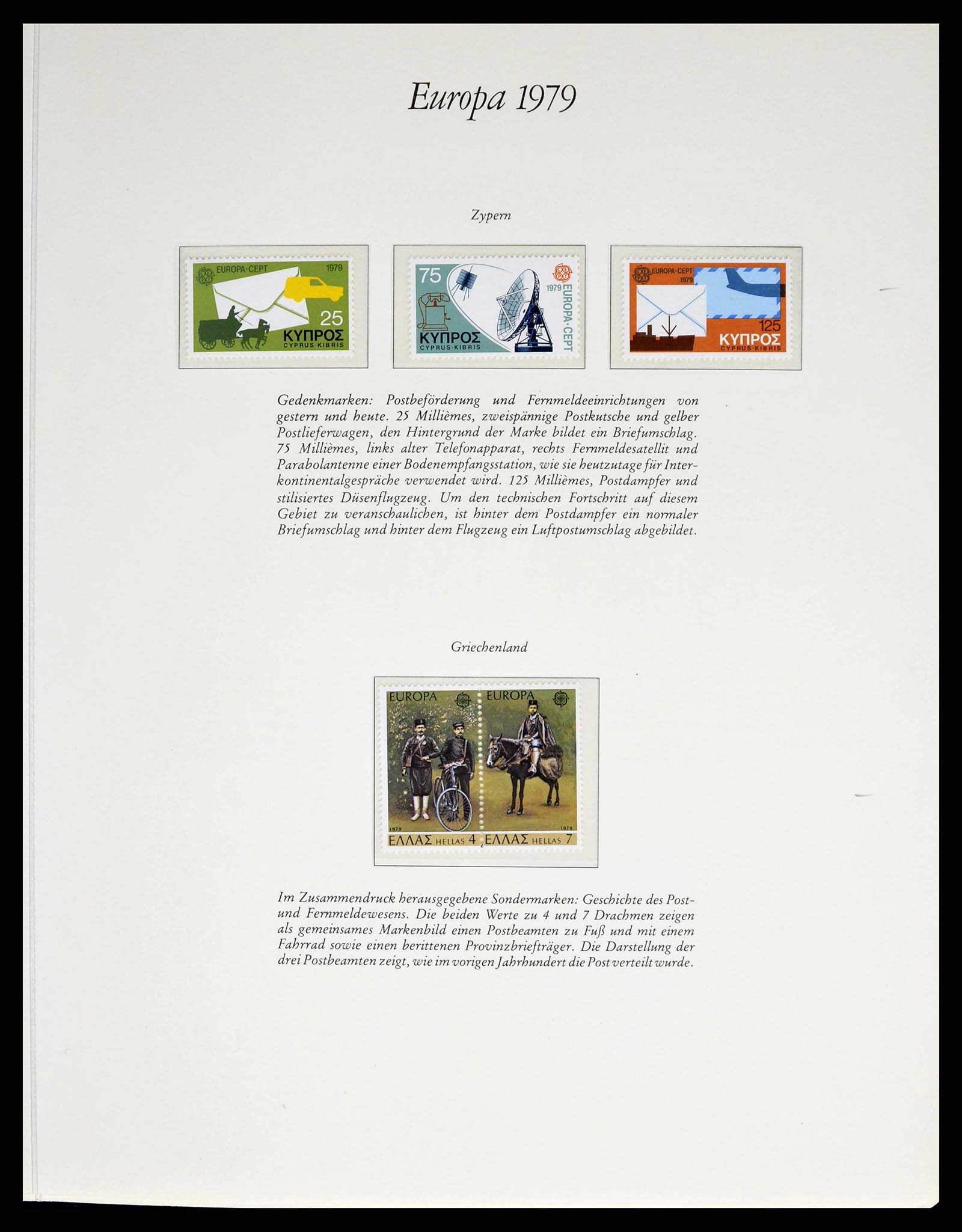 Europa 1979

Zypern

EUROPA·CEPT 1979
25
ΚΥΠΡΟΣ
CYPRUS·KIBRIS

75
1979
EUROPA·CEPT
ΚΥΠΡΟΣ
CYPRUS·KIBRIS

EUROPA·CEPT 1979
125
ΚΥΠΡΟΣ
CYPRUS·KIBRIS

Gedenkmarken: Postbeförderung und Fernmeldeeinrichtungen von gestern und heute. 25 Millièmes, zweispännige Postkutsche und gelber Postlieferwagen, den Hintergrund der Marke bildet ein Briefumschlag. 75 Millièmes, links alter Telefonapparat, rechts Fernmeldesatellit und Parabolantenne einer Bodenempfangsstation, wie sie heutzutage für Interkontinentalgespräche verwendet wird. 125 Millièmes, Postdampfer und stilisiertes Düsenflugzeug. Um den technischen Fortschritt auf diesem Gebiet zu veranschaulichen, ist hinter dem Postdampfer ein normaler Briefumschlag und hinter dem Flugzeug ein Luftpostumschlag abgebildet.

Griechenland

EUROPA
1979
ΕΛΛΑΣ HELLAS 4

EUROPA
1979
ΕΛΛΑΣ HELLAS 7

Im Zusammendruck herausgegebene Sondermarken: Geschichte des Post- und Fernmeldewesens. Die beiden Werte zu 4 und 7 Drachmen zeigen als gemeinsames Markenbild einen Postbeamten zu Fuß und mit einem Fahrrad sowie einen berittenen Provinzbriefträger. Die Darstellung der drei Postbeamten zeigt, wie im vorigen Jahrhundert die Post verteilt wurde.